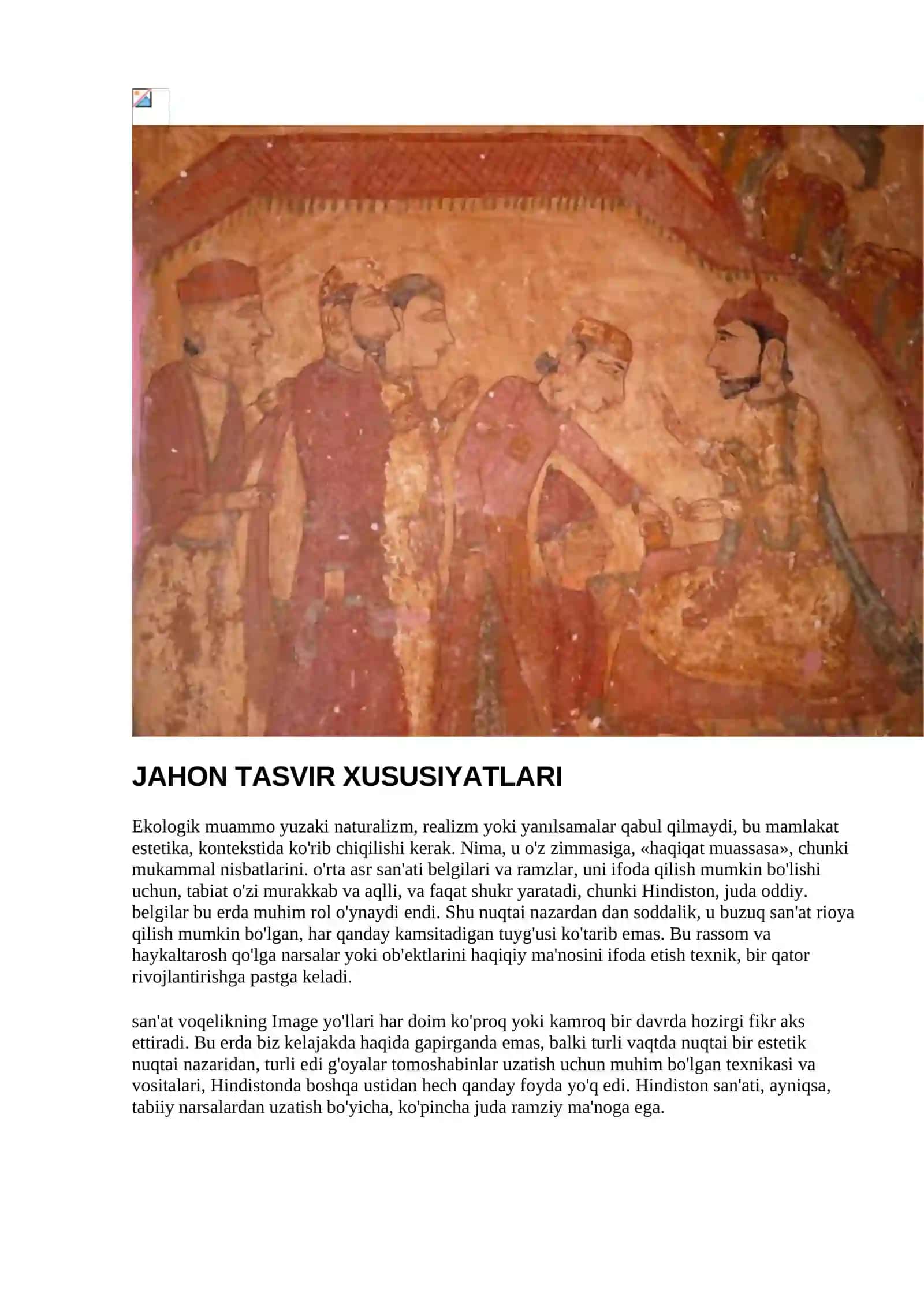 JAHON TASVIR XUSUSIYATLARI

Ekologik muammo yuzaki naturalizm, realizm yoki yanılsamalar qabul qilmaydi, bu mamlakat estetika, kontekstida ko'rib chiqilishi kerak. Nima, u o'z zimmasiga, «haqiqat muassasa», chunki mukammal nisbatlarini. o'rta asr san'ati belgilari va ramzlar, uni ifoda qilish mumkin bo'lishi uchun, tabiat o'zi murakkab va aqlli, va faqat shukr yaratadi, chunki Hindiston, juda oddiy. belgilar bu erda muhim rol o'ynaydi endi. Shu nuqtai nazardan dan soddalik, u buzuq san'at rioya qilish mumkin bo'lgan, har qanday kamsitadigan tuyg'usi ko'tarib emas. Bu rassom va haykaltarosh qo'lga narsalar yoki ob'ektlarini haqiqiy ma'nosini ifoda etish texnik, bir qator rivojlantirishga pastga keladi.

san'at voqelikning Image yo'llari har doim ko'proq yoki kamroq bir davrda hozirgi fikr aks ettiradi. Bu erda biz kelajakda haqida gapirganda emas, balki turli vaqtda nuqtai bir estetik nuqtai nazaridan, turli edi g'oyalar tomoshabinlar uzatish uchun muhim bo'lgan texnikasi va vositalari, Hindistonda boshqa ustidan hech qanday foyda yo'q edi. Hindiston san'ati, ayniqsa, tabiiy narsalardan uzatish bo'yicha, ko'pincha juda ramziy ma'noga ega.